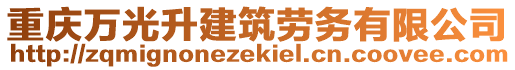 重庆万光升建筑劳务有限公司
http://zqmignonezekiel.cn.coovee.com